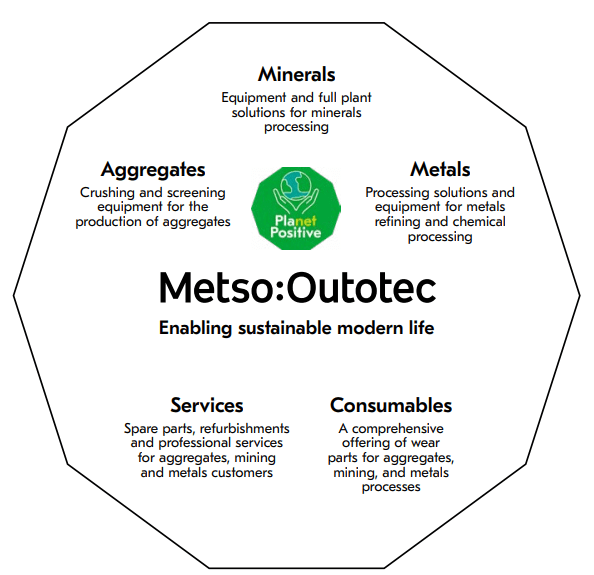 Minerals
Equipment and full plant solutions for minerals processing

Aggregates
Crushing and screening equipment for the production of aggregates

Planet Positive

Metals
Processing solutions and equipment for metals refining and chemical processing

Metso:Outotec

Enabling sustainable modern life

Services
Spare parts, refurbishments and professional services for aggregates, mining and metals customers

Consumables
A comprehensive offering of wear parts for aggregates, mining, and metals processes